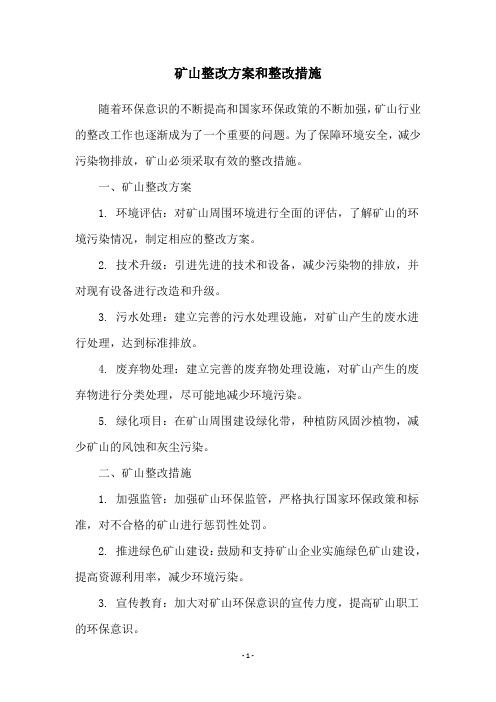 矿山整改方案和整改措施

随着环保意识的不断提高和国家环保政策的不断加强，矿山行业的整改工作也逐渐成为了一个重要的问题。为了保障环境安全，减少污染物排放，矿山必须采取有效的整改措施。

一、矿山整改方案

1. 环境评估：对矿山周围环境进行全面的评估，了解矿山的环境污染情况，制定相应的整改方案。

2. 技术升级：引进先进的技术和设备，减少污染物的排放，并对现有设备进行改造和升级。

3. 污水处理：建立完善的污水处理设施，对矿山产生的废水进行处理，达到标准排放。

4. 废弃物处理：建立完善的废弃物处理设施，对矿山产生的废弃物进行分类处理，尽可能地减少环境污染。

5. 绿化项目：在矿山周围建设绿化带，种植防风固沙植物，减少矿山的风蚀和灰尘污染。

二、矿山整改措施

1. 加强监管：加强矿山环保监管，严格执行国家环保政策和标准，对不合格的矿山进行惩罚性处罚。

2. 推进绿色矿山建设：鼓励和支持矿山企业实施绿色矿山建设，提高资源利用率，减少环境污染。

3. 宣传教育：加大对矿山环保意识的宣传力度，提高矿山职工的环保意识。

- 1 -